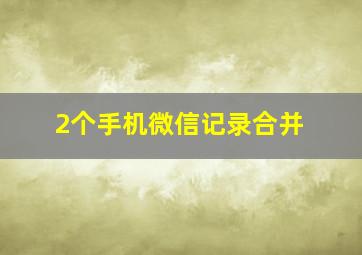 2个手机微信记录合并